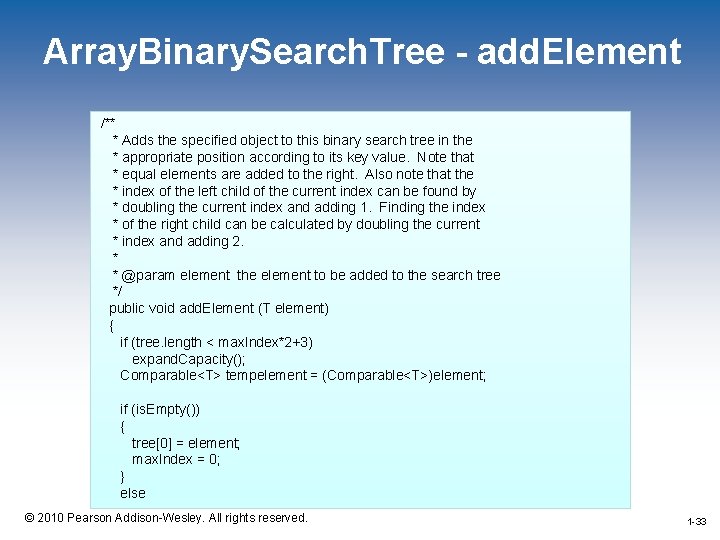 ArrayBinarySearchTree - addElement

/**
 * Adds the specified object to this binary search tree in the
 * appropriate position according to its key value. Note that
 * equal elements are added to the right. Also note that the
 * index of the left child of the current index can be found by
 * doubling the current index and adding 1. Finding the index
 * of the right child can be calculated by doubling the current
 * index and adding 2.
 *
 * @param element the element to be added to the search tree
 */
public void addElement (T element)
{
  if (tree.length < maxIndex*2+3)
    expandCapacity();
  Comparable<T> tempelement = (Comparable<T>)element;

  if (isEmpty())
  {
    tree[0] = element;
    maxIndex = 0;
  }
  else

© 2010 Pearson Addison-Wesley. All rights reserved.

1-33